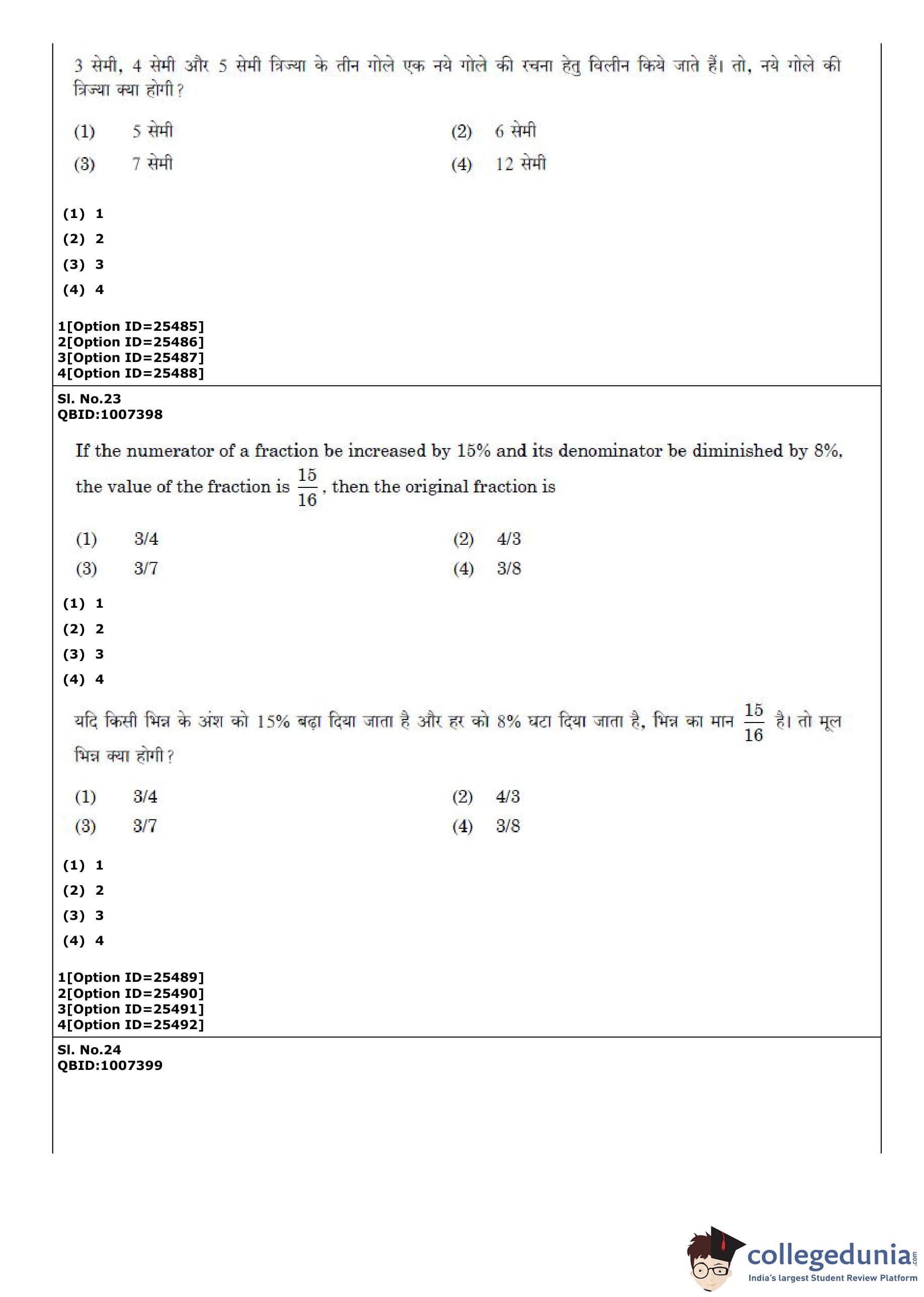 3 सेमी, 4 सेमी और 5 सेमी त्रिज्या के तीन गोले एक नये गोले की रचना हेतु विलीन किये जाते हैं। तो, नये गोले की त्रिज्या क्या होगी?

(1) 5 सेमी
(2) 6 सेमी
(3) 7 सेमी
(4) 12 सेमी

(1) 1
(2) 2
(3) 3
(4) 4

1[Option ID=25485]
2[Option ID=25486]
3[Option ID=25487]
4[Option ID=25488]

Sl. No.23
QBID:1007398

If the numerator of a fraction be increased by 15% and its denominator be diminished by 8%, the value of the fraction is $\frac{15}{16}$, then the original fraction is

(1) 3/4
(2) 4/3
(3) 3/7
(4) 3/8

(1) 1
(2) 2
(3) 3
(4) 4

यदि किसी भिन्न के अंश को 15% बढ़ा दिया जाता है और हर को 8% घटा दिया जाता है, भिन्न का मान $\frac{15}{16}$ है। तो मूल भिन्न क्या होगी?

(1) 3/4
(2) 4/3
(3) 3/7
(4) 3/8

(1) 1
(2) 2
(3) 3
(4) 4

1[Option ID=25489]
2[Option ID=25490]
3[Option ID=25491]
4[Option ID=25492]

Sl. No.24
QBID:1007399

collegedunia.com
India's largest Student Review Platform